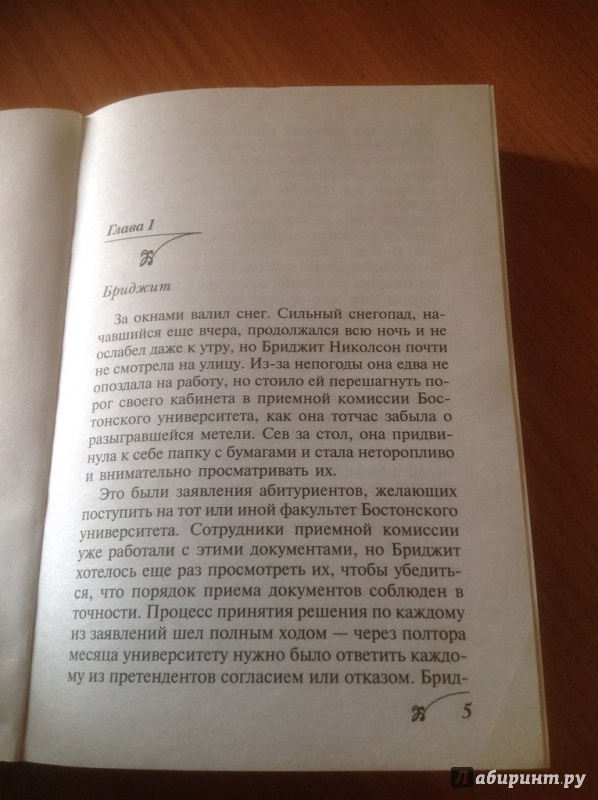 Глава 1

Бриджит

За окнами валил снег. Сильный снегопад, начавшийся еще вчера, продолжался всю ночь и не ослабел даже к утру, но Бриджит Николсон почти не смотрела на улицу. Из-за непогоды она едва не опоздала на работу, но стоило ей перешагнуть порог своего кабинета в приемной комиссии Бостонского университета, как она тотчас забыла о разыгравшейся метели. Сев за стол, она придвинула к себе папку с бумагами и стала неторопливо и внимательно просматривать их.

Это были заявления абитуриентов, желающих поступить на тот или иной факультет Бостонского университета. Сотрудники приемной комиссии уже работали с этими документами, но Бриджит хотелось еще раз просмотреть их, чтобы убедиться, что порядок приема документов соблюден в точности. Процесс принятия решения по каждому из заявлений шел полным ходом — через полтора месяца университету нужно было ответить каждому из претендентов согласием или отказом. Брид-

5

Лабиринт.ру